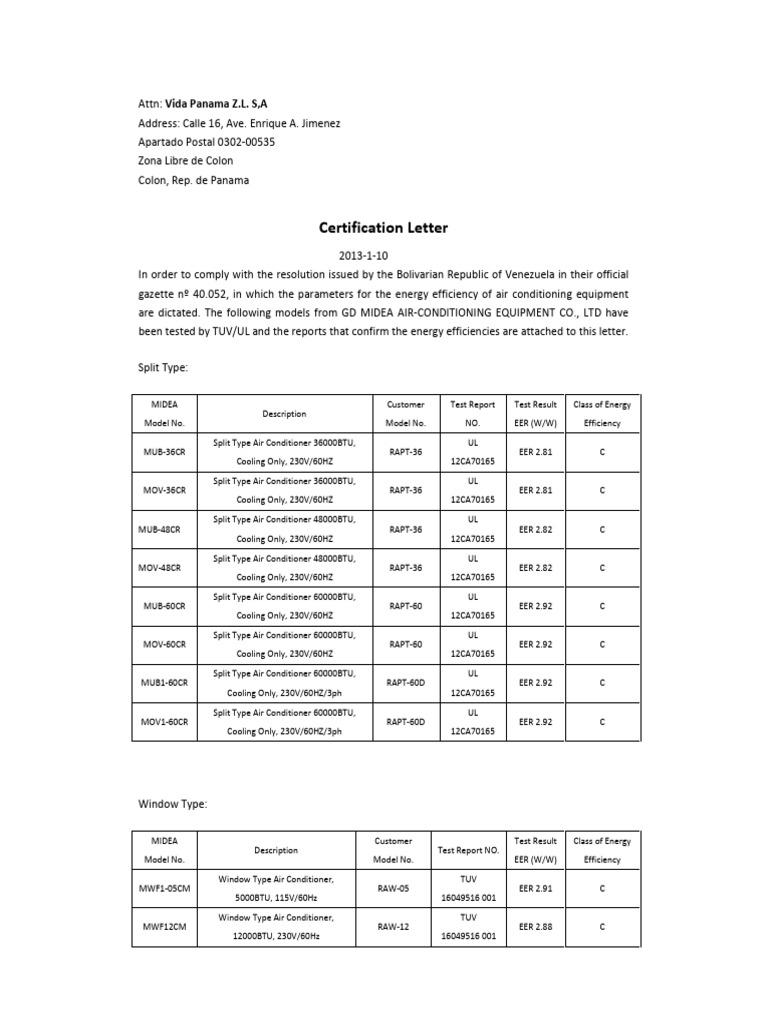 Attn: Vida Panama Z.L. S,A
Address: Calle 16, Ave. Enrique A. Jimenez
Apartado Postal 0302-00535
Zona Libre de Colon
Colon, Rep. de Panama

Certification Letter

2013-1-10

In order to comply with the resolution issued by the Bolivarian Republic of Venezuela in their official gazette nº 40.052, in which the parameters for the energy efficiency of air conditioning equipment are dictated. The following models from GD MIDEA AIR-CONDITIONING EQUIPMENT CO., LTD have been tested by TUV/UL and the reports that confirm the energy efficiencies are attached to this letter.

Split Type:

| MIDEA Model No. | Description | Customer Model No. | Test Report NO. | Test Result EER (W/W) | Class of Energy Efficiency |
|---|---|---|---|---|---|
| MUB-36CR | Split Type Air Conditioner 36000BTU, Cooling Only, 230V/60HZ | RAPT-36 | UL 12CA70165 | EER 2.81 | C |
| MOV-36CR | Split Type Air Conditioner 36000BTU, Cooling Only, 230V/60HZ | RAPT-36 | UL 12CA70165 | EER 2.81 | C |
| MUB-48CR | Split Type Air Conditioner 48000BTU, Cooling Only, 230V/60HZ | RAPT-36 | UL 12CA70165 | EER 2.82 | C |
| MOV-48CR | Split Type Air Conditioner 48000BTU, Cooling Only, 230V/60HZ | RAPT-36 | UL 12CA70165 | EER 2.82 | C |
| MUB-60CR | Split Type Air Conditioner 60000BTU, Cooling Only, 230V/60HZ | RAPT-60 | UL 12CA70165 | EER 2.92 | C |
| MOV-60CR | Split Type Air Conditioner 60000BTU, Cooling Only, 230V/60HZ | RAPT-60 | UL 12CA70165 | EER 2.92 | C |
| MUB1-60CR | Split Type Air Conditioner 60000BTU, Cooling Only, 230V/60HZ/3ph | RAPT-60D | UL 12CA70165 | EER 2.92 | C |
| MOV1-60CR | Split Type Air Conditioner 60000BTU, Cooling Only, 230V/60HZ/3ph | RAPT-60D | UL 12CA70165 | EER 2.92 | C |

Window Type:

| MIDEA Model No. | Description | Customer Model No. | Test Report NO. | Test Result EER (W/W) | Class of Energy Efficiency |
|---|---|---|---|---|---|
| MWF1-05CM | Window Type Air Conditioner, 5000BTU, 115V/60Hz | RAW-05 | TUV 16049516 001 | EER 2.91 | C |
| MWF12CM | Window Type Air Conditioner, 12000BTU, 230V/60Hz | RAW-12 | TUV 16049516 001 | EER 2.88 | C |